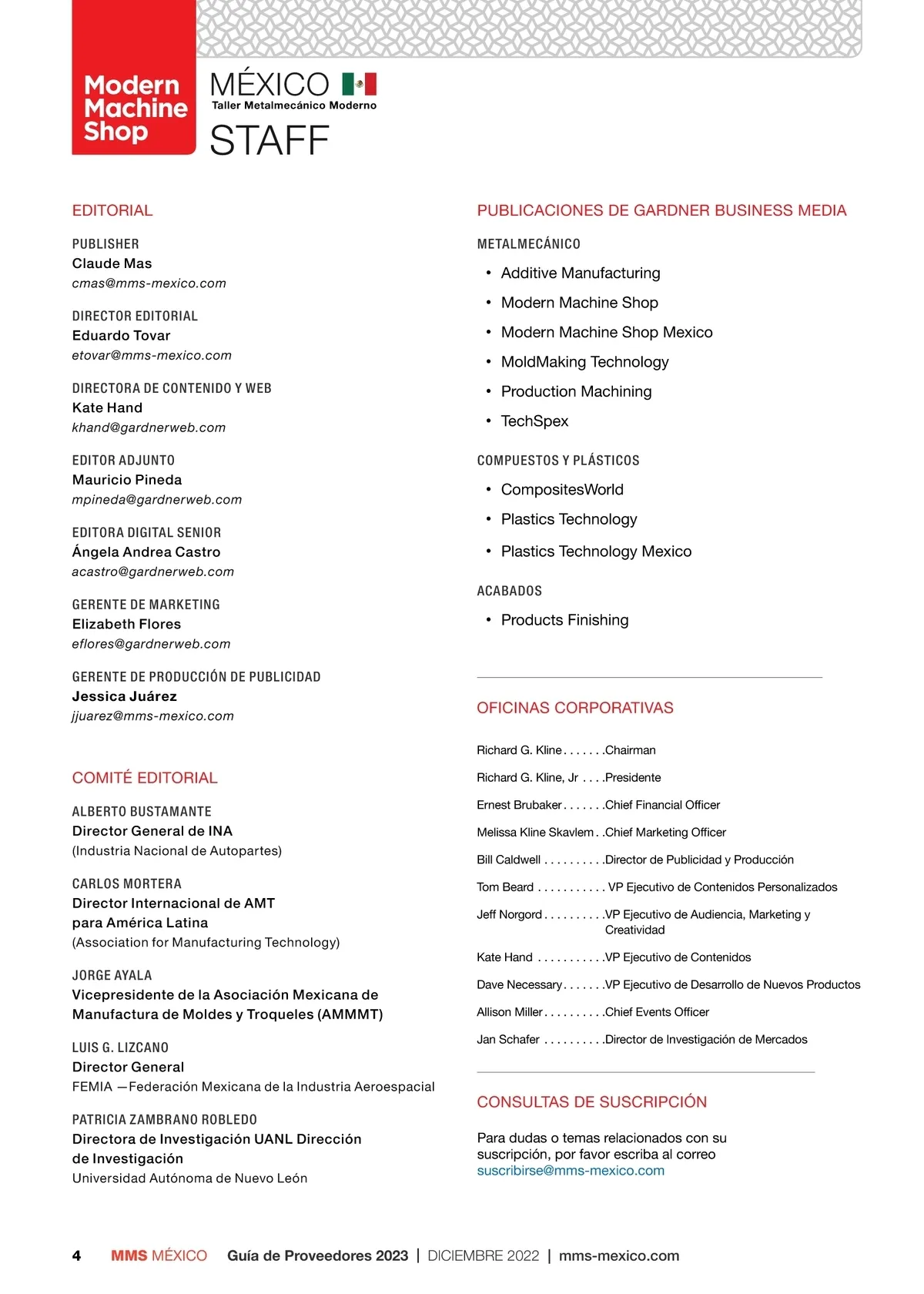 Modern Machine Shop

MÉXICO
Taller Metalmecánico Moderno
STAFF

EDITORIAL

PUBLISHER
Claude Mas
cmas@mms-mexico.com

DIRECTOR EDITORIAL
Eduardo Tovar
etovar@mms-mexico.com

DIRECTORA DE CONTENIDO Y WEB
Kate Hand
khand@gardnerweb.com

EDITOR ADJUNTO
Mauricio Pineda
mpineda@gardnerweb.com

EDITORA DIGITAL SENIOR
Ángela Andrea Castro
acastro@gardnerweb.com

GERENTE DE MARKETING
Elizabeth Flores
eflores@gardnerweb.com

GERENTE DE PRODUCCIÓN DE PUBLICIDAD
Jessica Juárez
jjuarez@mms-mexico.com

COMITÉ EDITORIAL

ALBERTO BUSTAMANTE
Director General de INA
(Industria Nacional de Autopartes)

CARLOS MORTERA
Director Internacional de AMT para América Latina
(Association for Manufacturing Technology)

JORGE AYALA
Vicepresidente de la Asociación Mexicana de Manufactura de Moldes y Troqueles (AMMMT)

LUIS G. LIZCANO
Director General
FEMIA —Federación Mexicana de la Industria Aeroespacial

PATRICIA ZAMBRANO ROBLEDO
Directora de Investigación UANL Dirección de Investigación
Universidad Autónoma de Nuevo León

PUBLICACIONES DE GARDNER BUSINESS MEDIA

METALMECÁNICO
• Additive Manufacturing
• Modern Machine Shop
• Modern Machine Shop Mexico
• MoldMaking Technology
• Production Machining
• TechSpex

COMPUESTOS Y PLÁSTICOS
• CompositesWorld
• Plastics Technology
• Plastics Technology Mexico

ACABADOS
• Products Finishing

OFICINAS CORPORATIVAS

Richard G. Kline . . . . . . .Chairman
Richard G. Kline, Jr . . . .Presidente
Ernest Brubaker . . . . . . .Chief Financial Officer
Melissa Kline Skavlem . .Chief Marketing Officer
Bill Caldwell . . . . . . . . . .Director de Publicidad y Producción
Tom Beard . . . . . . . . . . . VP Ejecutivo de Contenidos Personalizados
Jeff Norgord . . . . . . . . . .VP Ejecutivo de Audiencia, Marketing y Creatividad
Kate Hand . . . . . . . . . . .VP Ejecutivo de Contenidos
Dave Necessary . . . . . . .VP Ejecutivo de Desarrollo de Nuevos Productos
Allison Miller . . . . . . . . . .Chief Events Officer
Jan Schafer . . . . . . . . . .Director de Investigación de Mercados

CONSULTAS DE SUSCRIPCIÓN

Para dudas o temas relacionados con su suscripción, por favor escriba al correo suscribirse@mms-mexico.com

4 MMS MÉXICO Guía de Proveedores 2023 | DICIEMBRE 2022 | mms-mexico.com